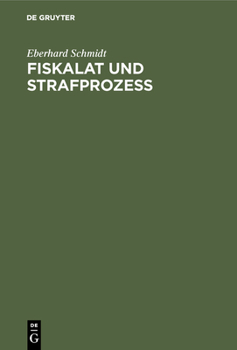 DE GRUYTER

Eberhard Schmidt

FISKALAT UND STRAFPROZESS

DE
G